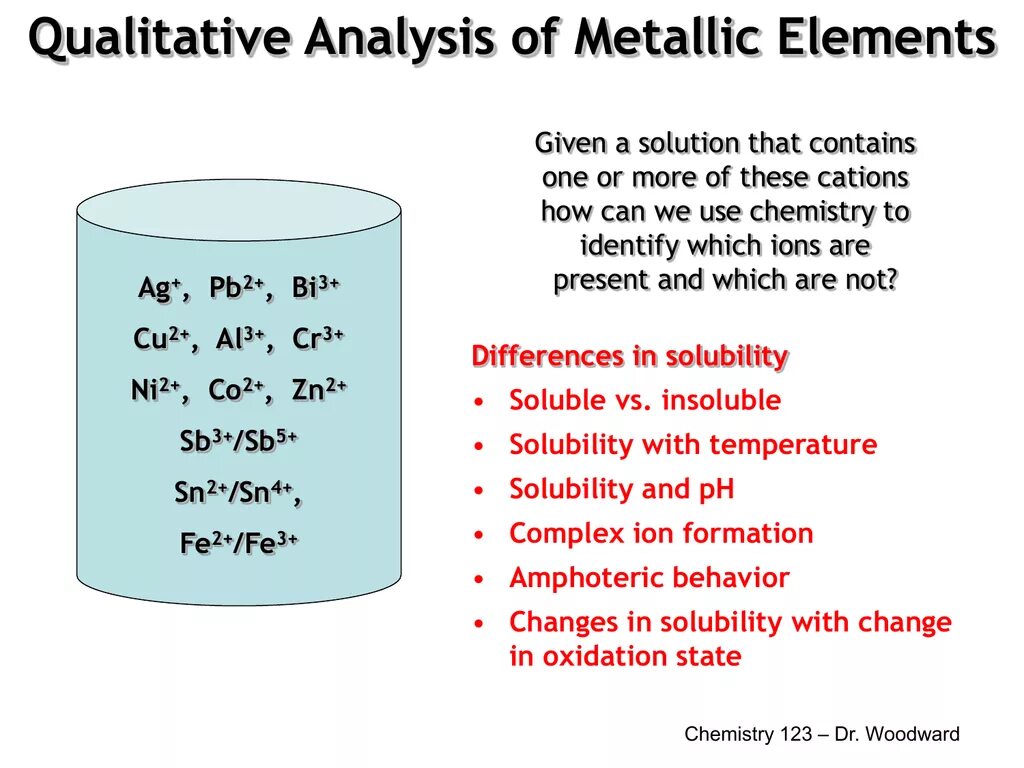 Qualitative Analysis of Metallic Elements

$Ag^{+}$, $Pb^{2+}$, $Bi^{3+}$
$Cu^{2+}$, $Al^{3+}$, $Cr^{3+}$
$Ni^{2+}$, $Co^{2+}$, $Zn^{2+}$
$Sb^{3+}/Sb^{5+}$
$Sn^{2+}/Sn^{4+}$,
$Fe^{2+}/Fe^{3+}$

Given a solution that contains one or more of these cations how can we use chemistry to identify which ions are present and which are not?

Differences in solubility
• Soluble vs. insoluble
• Solubility with temperature
• Solubility and pH
• Complex ion formation
• Amphoteric behavior
• Changes in solubility with change in oxidation state

Chemistry 123 – Dr. Woodward